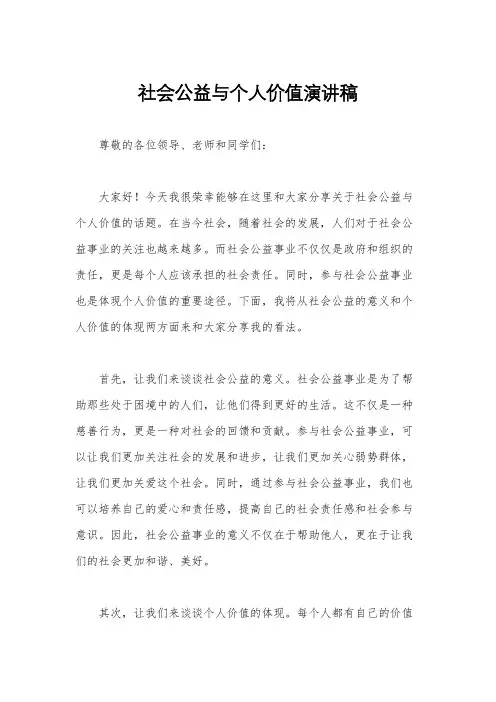 社会公益与个人价值演讲稿

尊敬的各位领导、老师和同学们：

大家好！今天我很荣幸能够在这里和大家分享关于社会公益与个人价值的话题。在当今社会，随着社会的发展，人们对于社会公益事业的关注也越来越多。而社会公益事业不仅仅是政府和组织的责任，更是每个人应该承担的社会责任。同时，参与社会公益事业也是体现个人价值的重要途径。下面，我将从社会公益的意义和个人价值的体现两方面来和大家分享我的看法。

首先，让我们来谈谈社会公益的意义。社会公益事业是为了帮助那些处于困境中的人们，让他们得到更好的生活。这不仅是一种慈善行为，更是一种对社会的回馈和贡献。参与社会公益事业，可以让我们更加关注社会的发展和进步，让我们更加关心弱势群体，让我们更加关爱这个社会。同时，通过参与社会公益事业，我们也可以培养自己的爱心和责任感，提高自己的社会责任感和社会参与意识。因此，社会公益事业的意义不仅在于帮助他人，更在于让我们的社会更加和谐、美好。

其次，让我们来谈谈个人价值的体现。每个人都有自己的价值